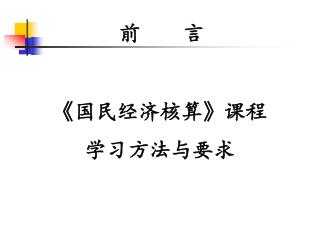 前　言

《国民经济核算》课程

学习方法与要求